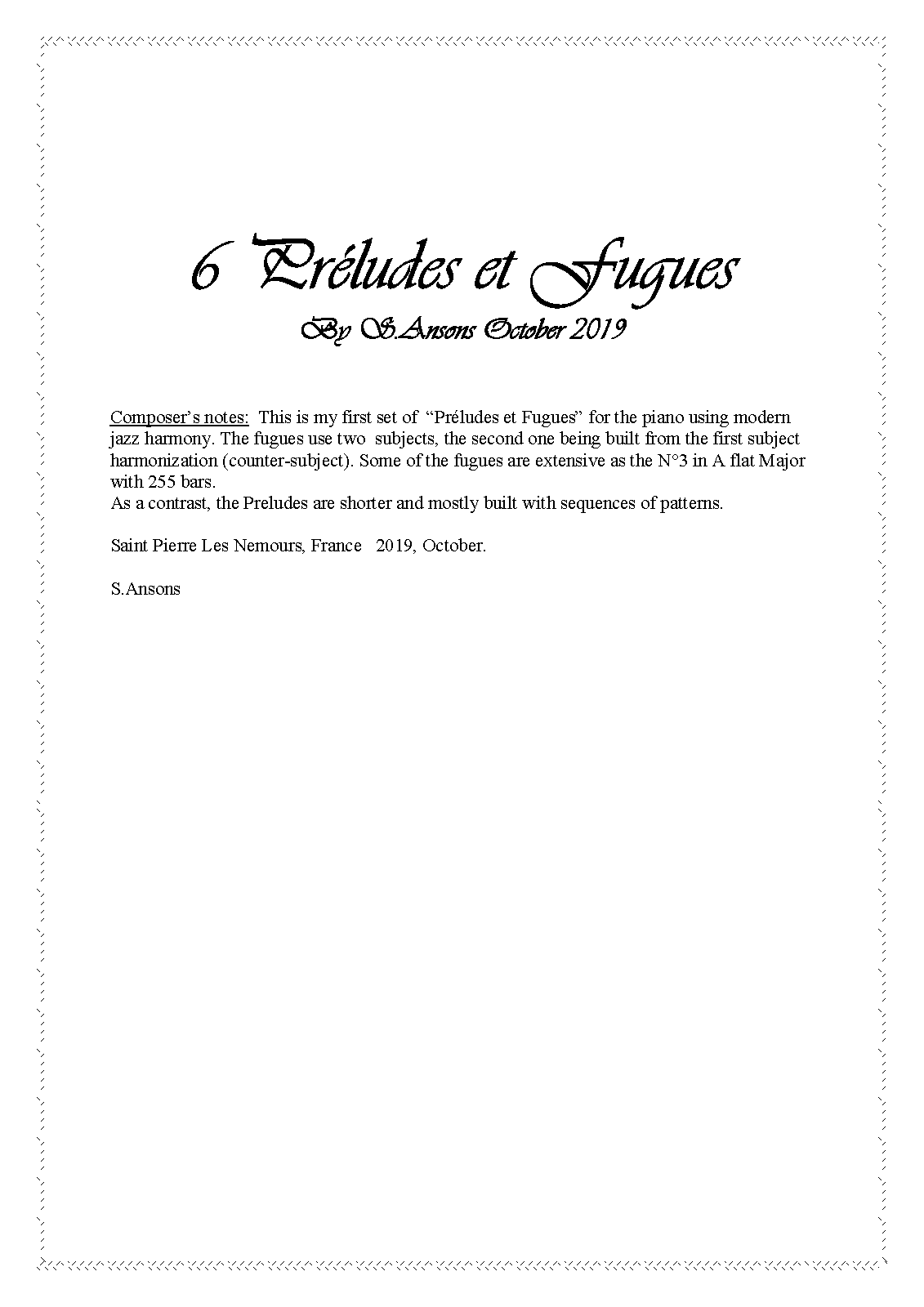 6 Préludes et Fugues
By S.Ansons October 2019

Composer's notes: This is my first set of "Préludes et Fugues" for the piano using modern jazz harmony. The fugues use two subjects, the second one being built from the first subject harmonization (counter-subject). Some of the fugues are extensive as the N°3 in A flat Major with 255 bars.
As a contrast, the Preludes are shorter and mostly built with sequences of patterns.

Saint Pierre Les Nemours, France 2019, October.

S.Ansons